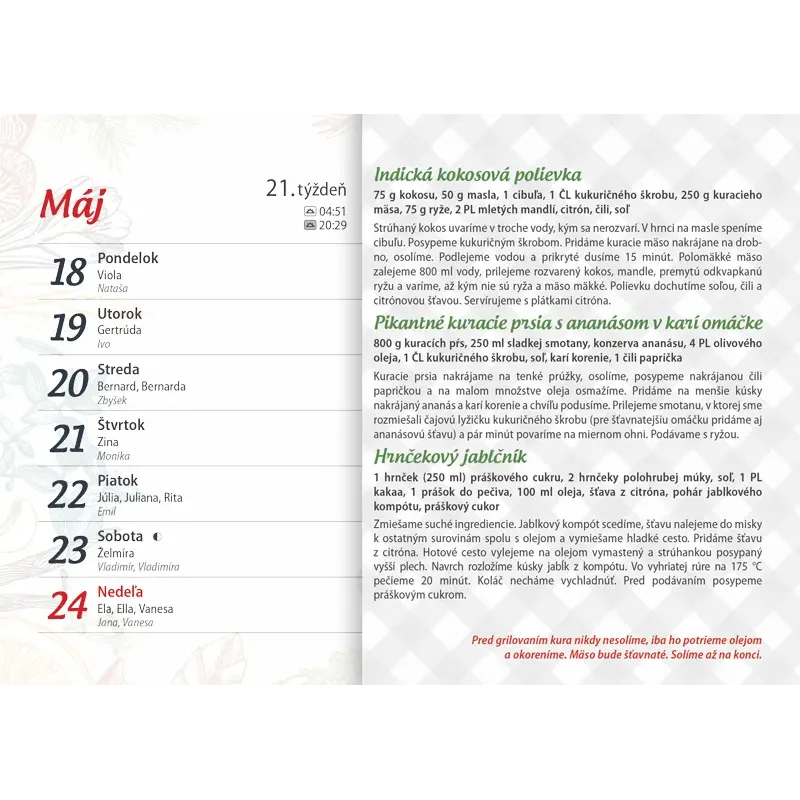 Máj

21. týždeň

04:51
20:29

18 Pondelok
Viola
Nataša

19 Utorok
Gertrúda
Ivo

20 Streda
Bernard, Bernarda
Zbyšek

21 Štvrtok
Zina
Monika

22 Piatok
Júlia, Juliana, Rita
Emil

23 Sobota
Želmíra
Vladimír, Vladimíra

24 Nedeľa
Ela, Ella, Vanesa
Jana, Vanesa

Indická kokosová polievka

75 g kokosu, 50 g masla, 1 cibuľa, 1 ČL kukuričného škrobu, 250 g kuracieho mäsa, 75 g ryže, 2 PL mletých mandlí, citrón, čili, soľ

Strúhaný kokos uvaríme v troche vody, kým sa nerozvarí. V hrnci na masle speníme cibuľu. Posypeme kukuričným škrobom. Pridáme kuracie mäso nakrájane na drobno, osolíme. Podlejeme vodou a prikryté dusíme 15 minút. Polomäkké mäso zalejeme 800 ml vody, prilejeme rozvarený kokos, mandle, premytú odkvapkanú ryžu a varíme, až kým nie sú ryža a mäso mäkké. Polievku dochutíme soľou, čili a citrónovou šťavou. Servírujeme s plátkami citróna.

Pikantné kuracie prsia s ananásom v karí omáčke

800 g kuracích pŕs, 250 ml sladkej smotany, konzerva ananásu, 4 PL olivového oleja, 1 ČL kukuričného škrobu, soľ, karí korenie, 1 čili paprička

Kuracie prsia nakrájame na tenké prúžky, osolíme, posypeme nakrájanou čili papričkou a na malom množstve oleja osmažíme. Pridáme na menšie kúsky nakrájaný ananás a karí korenie a chvíľu podusíme. Prilejeme smotanu, v ktorej sme rozmiešali čajovú lyžičku kukuričného škrobu (pre šťavnatejšiu omáčku pridáme aj ananásovú šťavu) a pár minút povaríme na miernom ohni. Podávame s ryžou.

Hrnčekový jablčník

1 hrnček (250 ml) práškového cukru, 2 hrnčeky polohrubej múky, soľ, 1 PL kakaa, 1 prášok do pečiva, 100 ml oleja, šťava z citróna, pohár jablkového kompótu, práškový cukor

Zmiešame suché ingrediencie. Jablkový kompót scedíme, šťavu nalejeme do misky k ostatným surovinám spolu s olejom a vymiešame hladké cesto. Pridáme šťavu z citróna. Hotové cesto vylejeme na olejom vymastený a strúhankou posypaný vyšší plech. Navrch rozložíme kúsky jabĺk z kompótu. Vo vyhriatej rúre na 175 °C pečieme 20 minút. Koláč necháme vychladnúť. Pred podávaním posypeme práškovým cukrom.

Pred grilovaním kura nikdy nesolíme, iba ho potrieme olejom a okoreníme. Mäso bude šťavnaté. Solíme až na konci.